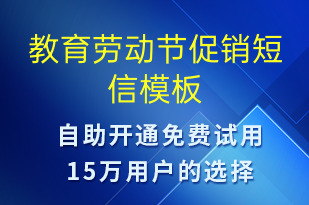 教育劳动节促销短信模板

自助开通免费试用
15万用户的选择